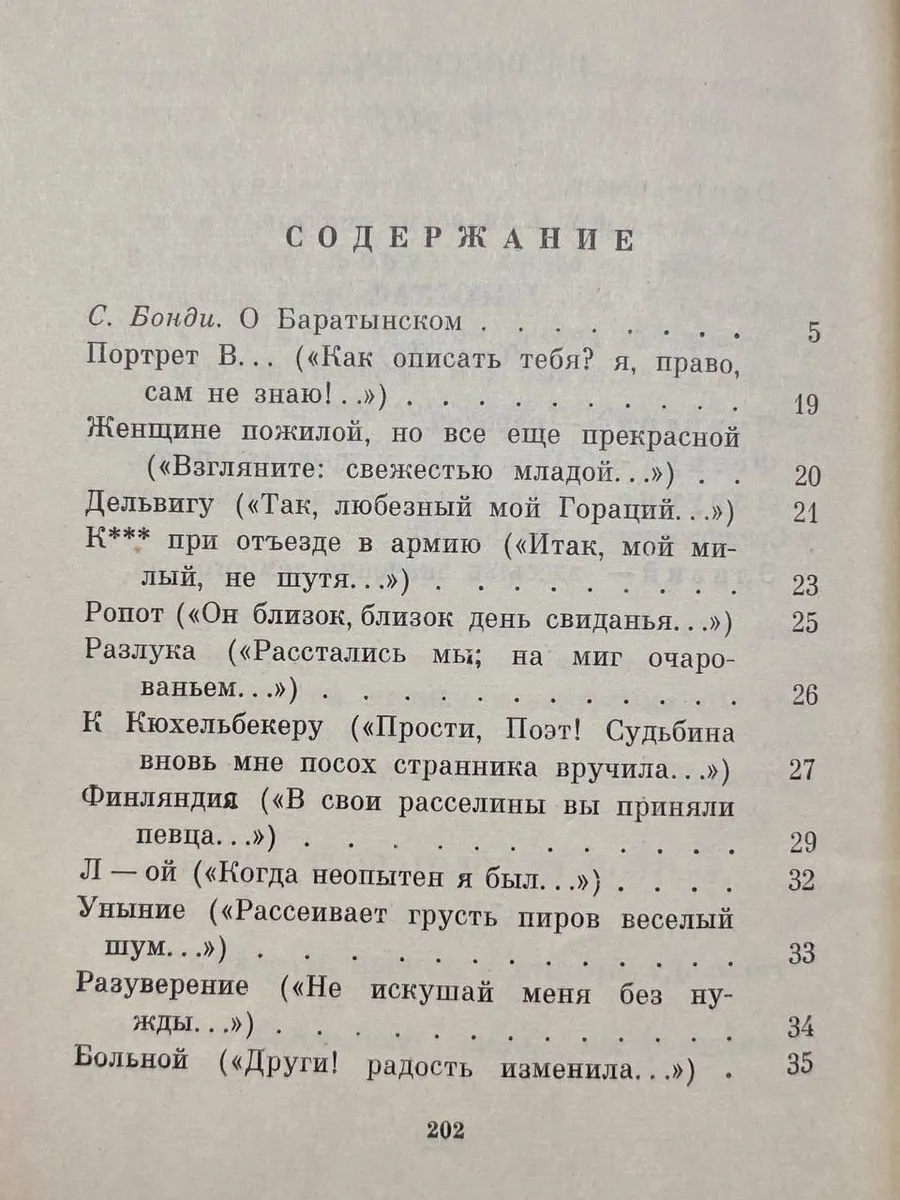 СОДЕРЖАНИЕ

С. Бонди. О Баратынском 5
Портрет В... («Как описать тебя? я, право, сам не знаю!..») 19
Женщине пожилой, но все еще прекрасной («Взгляните: свежестью младой...») 20
Дельвигу («Так, любезный мой Гораций...») 21
К*** при отъезде в армию («Итак, мой милый, не шутя...») 23
Ропот («Он близок, близок день свиданья...») 25
Разлука («Расстались мы; на миг очарованьем...») 26
К Кюхельбекеру («Прости, Поэт! Судьбина вновь мне посох странника вручила...») 27
Финляндия («В свои расселины вы приняли певца...») 29
Л — ой («Когда неопытен я был...») 32
Уныние («Рассеивает грусть пиров веселый шум...») 33
Разуверение («Не искушай меня без нужды...») 34
Больной («Други! радость изменила...») 35

202